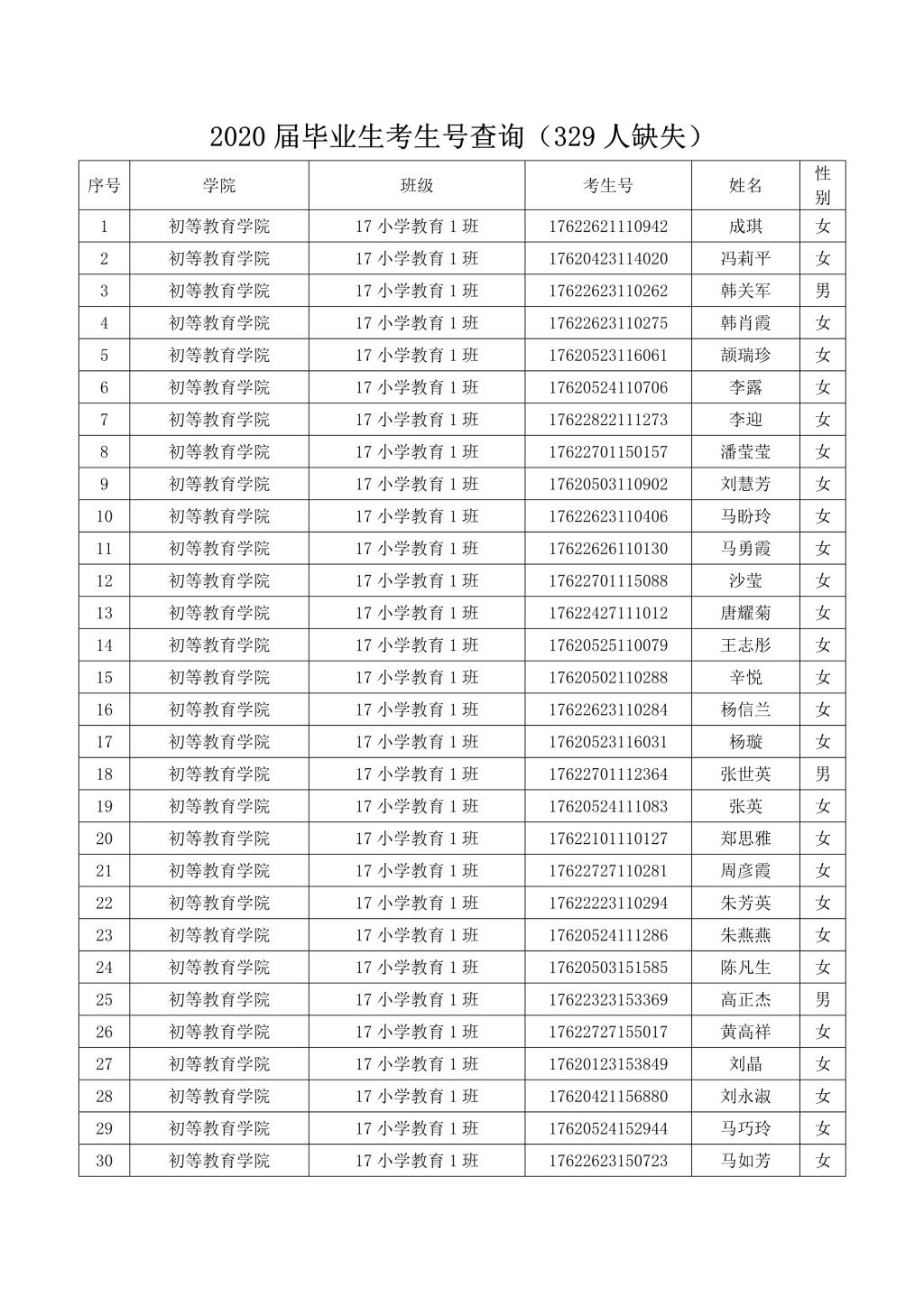 2020 届毕业生考生号查询（329 人缺失）

| 序号 | 学院 | 班级 | 考生号 | 姓名 | 性别 |
|---|---|---|---|---|---|
| 1 | 初等教育学院 | 17 小学教育 1 班 | 17622621110942 | 成琪 | 女 |
| 2 | 初等教育学院 | 17 小学教育 1 班 | 17620423114020 | 冯莉平 | 女 |
| 3 | 初等教育学院 | 17 小学教育 1 班 | 17622623110262 | 韩关军 | 男 |
| 4 | 初等教育学院 | 17 小学教育 1 班 | 17622623110275 | 韩肖霞 | 女 |
| 5 | 初等教育学院 | 17 小学教育 1 班 | 17620523116061 | 颉瑞珍 | 女 |
| 6 | 初等教育学院 | 17 小学教育 1 班 | 17620524110706 | 李露 | 女 |
| 7 | 初等教育学院 | 17 小学教育 1 班 | 17622822111273 | 李迎 | 女 |
| 8 | 初等教育学院 | 17 小学教育 1 班 | 17622701150157 | 潘莹莹 | 女 |
| 9 | 初等教育学院 | 17 小学教育 1 班 | 17620503110902 | 刘慧芳 | 女 |
| 10 | 初等教育学院 | 17 小学教育 1 班 | 17622623110406 | 马盼玲 | 女 |
| 11 | 初等教育学院 | 17 小学教育 1 班 | 17622626110130 | 马勇霞 | 女 |
| 12 | 初等教育学院 | 17 小学教育 1 班 | 17622701115088 | 沙莹 | 女 |
| 13 | 初等教育学院 | 17 小学教育 1 班 | 17622427111012 | 唐耀菊 | 女 |
| 14 | 初等教育学院 | 17 小学教育 1 班 | 17620525110079 | 王志彤 | 女 |
| 15 | 初等教育学院 | 17 小学教育 1 班 | 17620502110288 | 辛悦 | 女 |
| 16 | 初等教育学院 | 17 小学教育 1 班 | 17622623110284 | 杨信兰 | 女 |
| 17 | 初等教育学院 | 17 小学教育 1 班 | 17620523116031 | 杨璇 | 女 |
| 18 | 初等教育学院 | 17 小学教育 1 班 | 17622701112364 | 张世英 | 男 |
| 19 | 初等教育学院 | 17 小学教育 1 班 | 17620524111083 | 张英 | 女 |
| 20 | 初等教育学院 | 17 小学教育 1 班 | 17622101110127 | 郑思雅 | 女 |
| 21 | 初等教育学院 | 17 小学教育 1 班 | 17622727110281 | 周彦霞 | 女 |
| 22 | 初等教育学院 | 17 小学教育 1 班 | 17622223110294 | 朱芳英 | 女 |
| 23 | 初等教育学院 | 17 小学教育 1 班 | 17620524111286 | 朱燕燕 | 女 |
| 24 | 初等教育学院 | 17 小学教育 1 班 | 17620503151585 | 陈凡生 | 女 |
| 25 | 初等教育学院 | 17 小学教育 1 班 | 17622323153369 | 高正杰 | 男 |
| 26 | 初等教育学院 | 17 小学教育 1 班 | 17622727155017 | 黄高祥 | 女 |
| 27 | 初等教育学院 | 17 小学教育 1 班 | 17620123153849 | 刘晶 | 女 |
| 28 | 初等教育学院 | 17 小学教育 1 班 | 17620421156880 | 刘永淑 | 女 |
| 29 | 初等教育学院 | 17 小学教育 1 班 | 17620524152944 | 马巧玲 | 女 |
| 30 | 初等教育学院 | 17 小学教育 1 班 | 17622623150723 | 马如芳 | 女 |